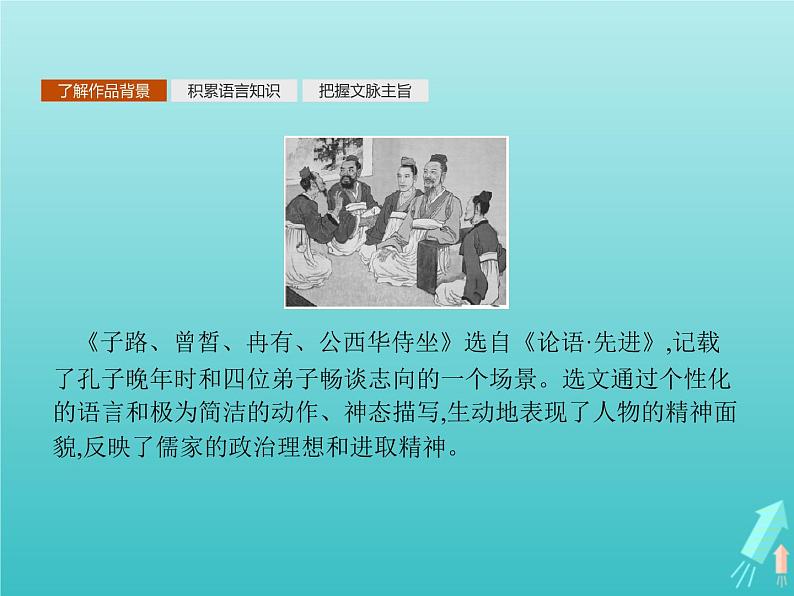 了解作品背景 积累语言知识 把握文脉主旨

《子路、曾皙、冉有、公西华侍坐》选自《论语·先进》,记载了孔子晚年时和四位弟子畅谈志向的一个场景。选文通过个性化的语言和极为简洁的动作、神态描写,生动地表现了人物的精神面貌,反映了儒家的政治理想和进取精神。